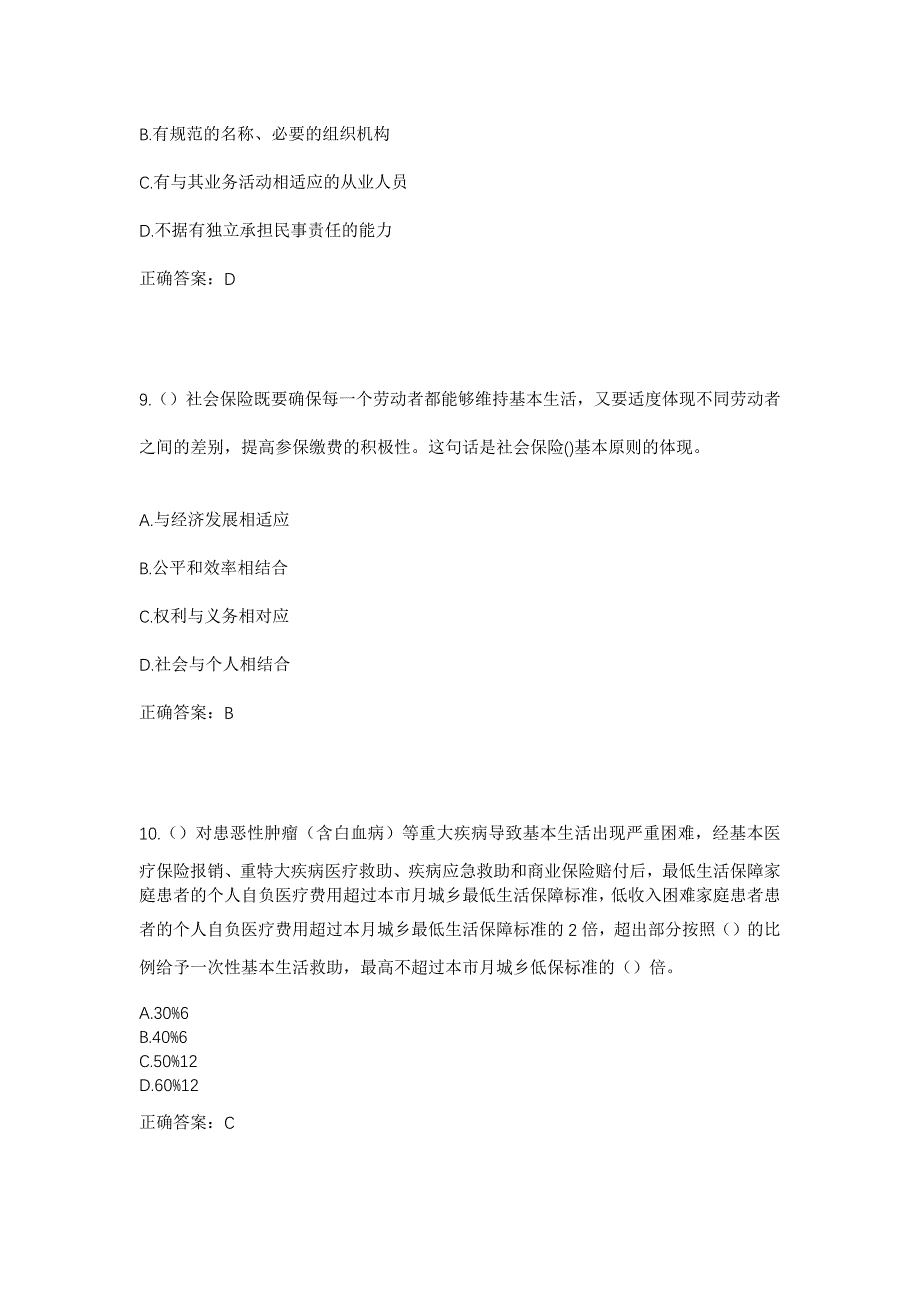 B.有规范的名称、必要的组织机构

C.有与其业务活动相适应的从业人员

D.不据有独立承担民事责任的能力

正确答案：D

9.（）社会保险既要确保每一个劳动者都能够维持基本生活，又要适度体现不同劳动者之间的差别，提高参保缴费的积极性。这句话是社会保险()基本原则的体现。

A.与经济发展相适应

B.公平和效率相结合

C.权利与义务相对应

D.社会与个人相结合

正确答案：B

10.（）对患恶性肿瘤（含白血病）等重大疾病导致基本生活出现严重困难，经基本医疗保险报销、重特大疾病医疗救助、疾病应急救助和商业保险赔付后，最低生活保障家庭患者的个人自负医疗费用超过本市月城乡最低生活保障标准，低收入困难家庭患者患者的个人自负医疗费用超过本月城乡最低生活保障标准的 2 倍，超出部分按照（）的比例给予一次性基本生活救助，最高不超过本市月城乡低保标准的（）倍。

A.30%6
B.40%6
C.50%12
D.60%12

正确答案：C